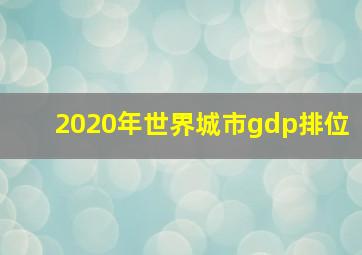 2020年世界城市gdp排位